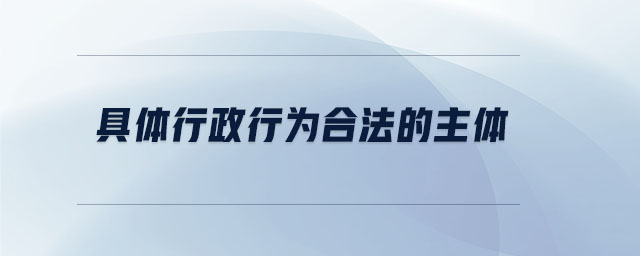 具体行政行为合法的主体